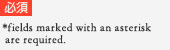 必須

*fields marked with an asterisk are required.